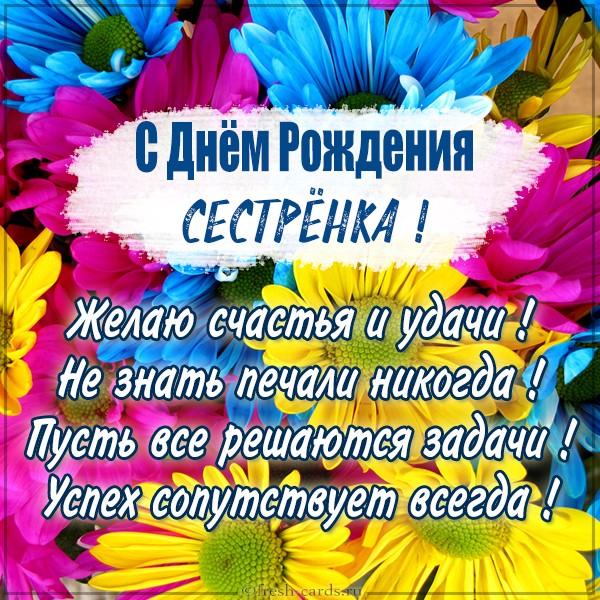 С Днём Рождения
СЕСТРЁНКА !

Желаю счастья и удачи !
Не знать печали никогда !
Пусть все решаются задачи !
Успех сопутствует всегда !

©fresh-cards.ru